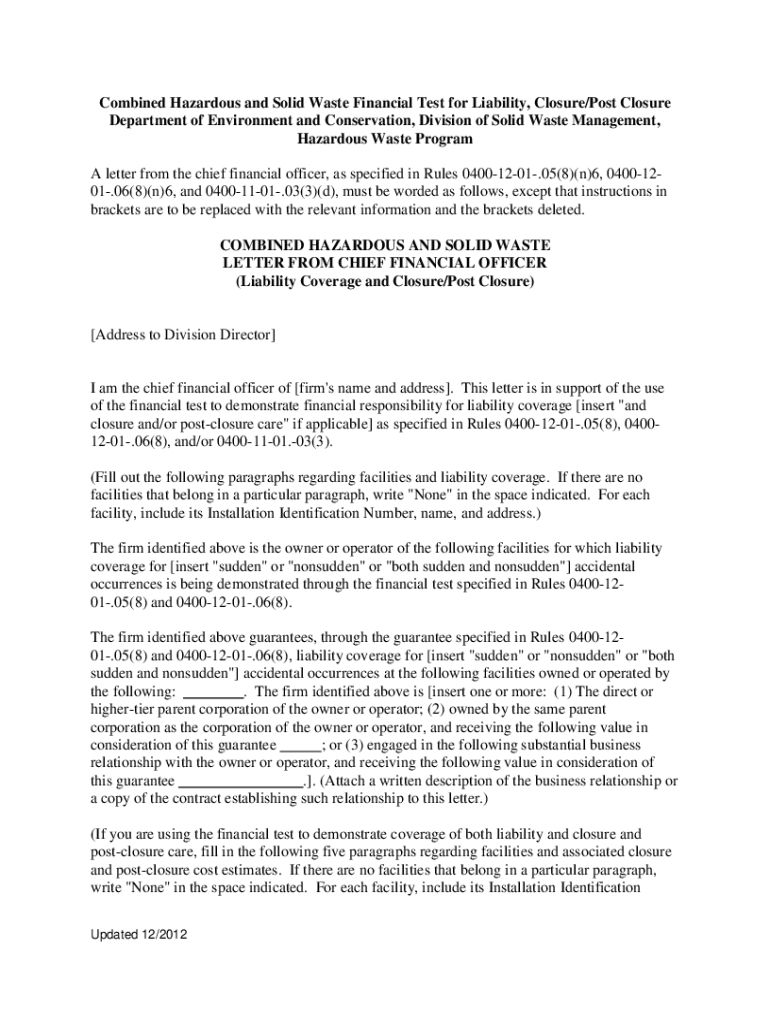 Combined Hazardous and Solid Waste Financial Test for Liability, Closure/Post Closure Department of Environment and Conservation, Division of Solid Waste Management, Hazardous Waste Program

A letter from the chief financial officer, as specified in Rules 0400-12-01-.05(8)(n)6, 0400-12-01-.06(8)(n)6, and 0400-11-01-.03(3)(d), must be worded as follows, except that instructions in brackets are to be replaced with the relevant information and the brackets deleted.

COMBINED HAZARDOUS AND SOLID WASTE
LETTER FROM CHIEF FINANCIAL OFFICER
(Liability Coverage and Closure/Post Closure)

[Address to Division Director]

I am the chief financial officer of [firm's name and address]. This letter is in support of the use of the financial test to demonstrate financial responsibility for liability coverage [insert "and closure and/or post-closure care" if applicable] as specified in Rules 0400-12-01-.05(8), 0400-12-01-.06(8), and/or 0400-11-01.-03(3).

(Fill out the following paragraphs regarding facilities and liability coverage. If there are no facilities that belong in a particular paragraph, write "None" in the space indicated. For each facility, include its Installation Identification Number, name, and address.)

The firm identified above is the owner or operator of the following facilities for which liability coverage for [insert "sudden" or "nonsudden" or "both sudden and nonsudden"] accidental occurrences is being demonstrated through the financial test specified in Rules 0400-12-01-.05(8) and 0400-12-01-.06(8).

The firm identified above guarantees, through the guarantee specified in Rules 0400-12-01-.05(8) and 0400-12-01-.06(8), liability coverage for [insert "sudden" or "nonsudden" or "both sudden and nonsudden"] accidental occurrences at the following facilities owned or operated by the following: ________. The firm identified above is [insert one or more: (1) The direct or higher-tier parent corporation of the owner or operator; (2) owned by the same parent corporation as the corporation of the owner or operator, and receiving the following value in consideration of this guarantee _____; or (3) engaged in the following substantial business relationship with the owner or operator, and receiving the following value in consideration of this guarantee ________________.]. (Attach a written description of the business relationship or a copy of the contract establishing such relationship to this letter.)

(If you are using the financial test to demonstrate coverage of both liability and closure and post-closure care, fill in the following five paragraphs regarding facilities and associated closure and post-closure cost estimates. If there are no facilities that belong in a particular paragraph, write "None" in the space indicated. For each facility, include its Installation Identification

Updated 12/2012